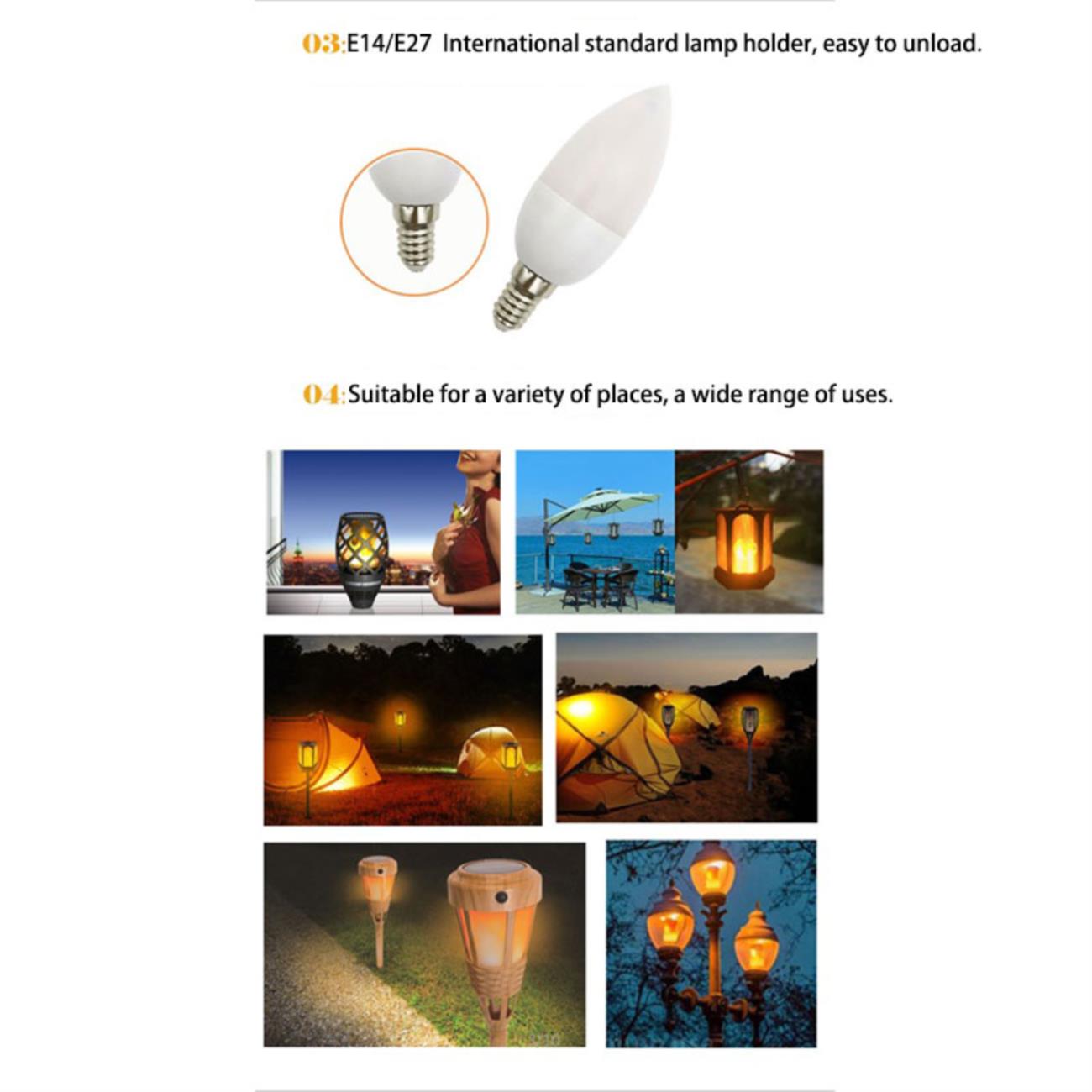 03:E14/E27 International standard lamp holder, easy to unload.

04:Suitable for a variety of places, a wide range of uses.